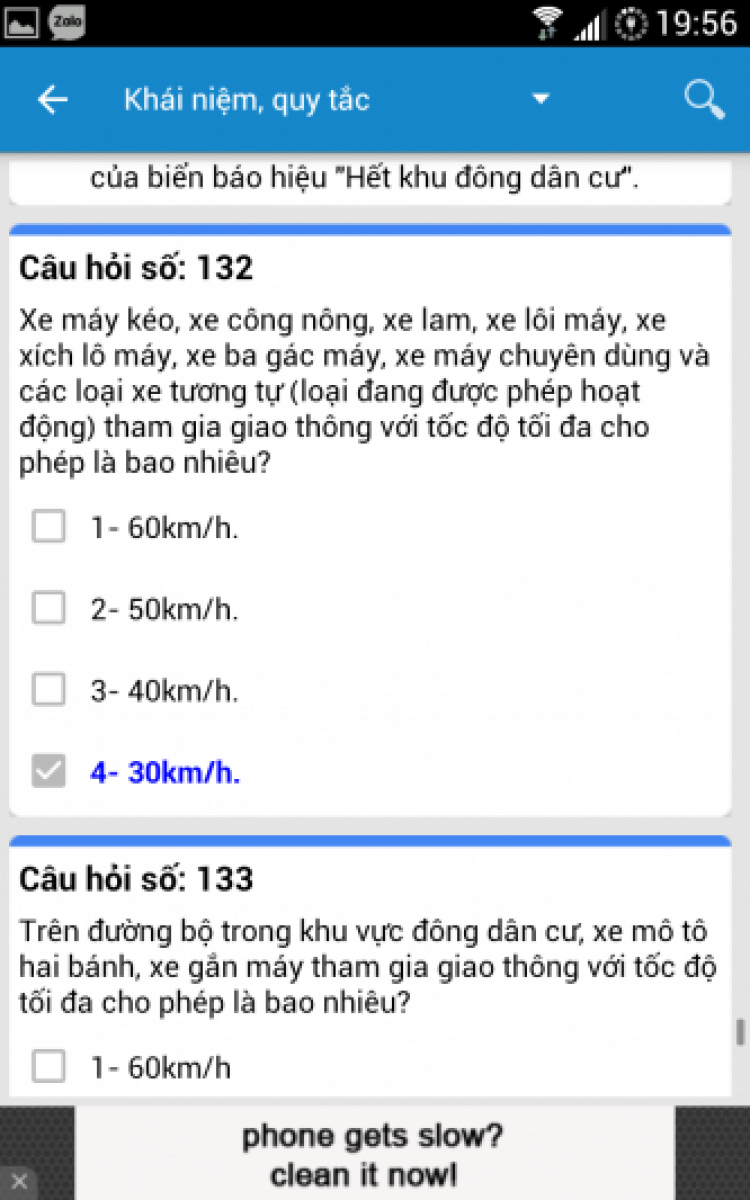 Zalo 19:56

Khái niệm, quy tắc

của biển báo hiệu "Hết khu đông dân cư".

Câu hỏi số: 132

Xe máy kéo, xe công nông, xe lam, xe lôi máy, xe xích lô máy, xe ba gác máy, xe máy chuyên dùng và các loại xe tương tự (loại đang được phép hoạt động) tham gia giao thông với tốc độ tối đa cho phép là bao nhiêu?

1- 60km/h.

2- 50km/h.

3- 40km/h.

4- 30km/h.

Câu hỏi số: 133

Trên đường bộ trong khu vực đông dân cư, xe mô tô hai bánh, xe gắn máy tham gia giao thông với tốc độ tối đa cho phép là bao nhiêu?

1- 60km/h

phone gets slow? clean it now!